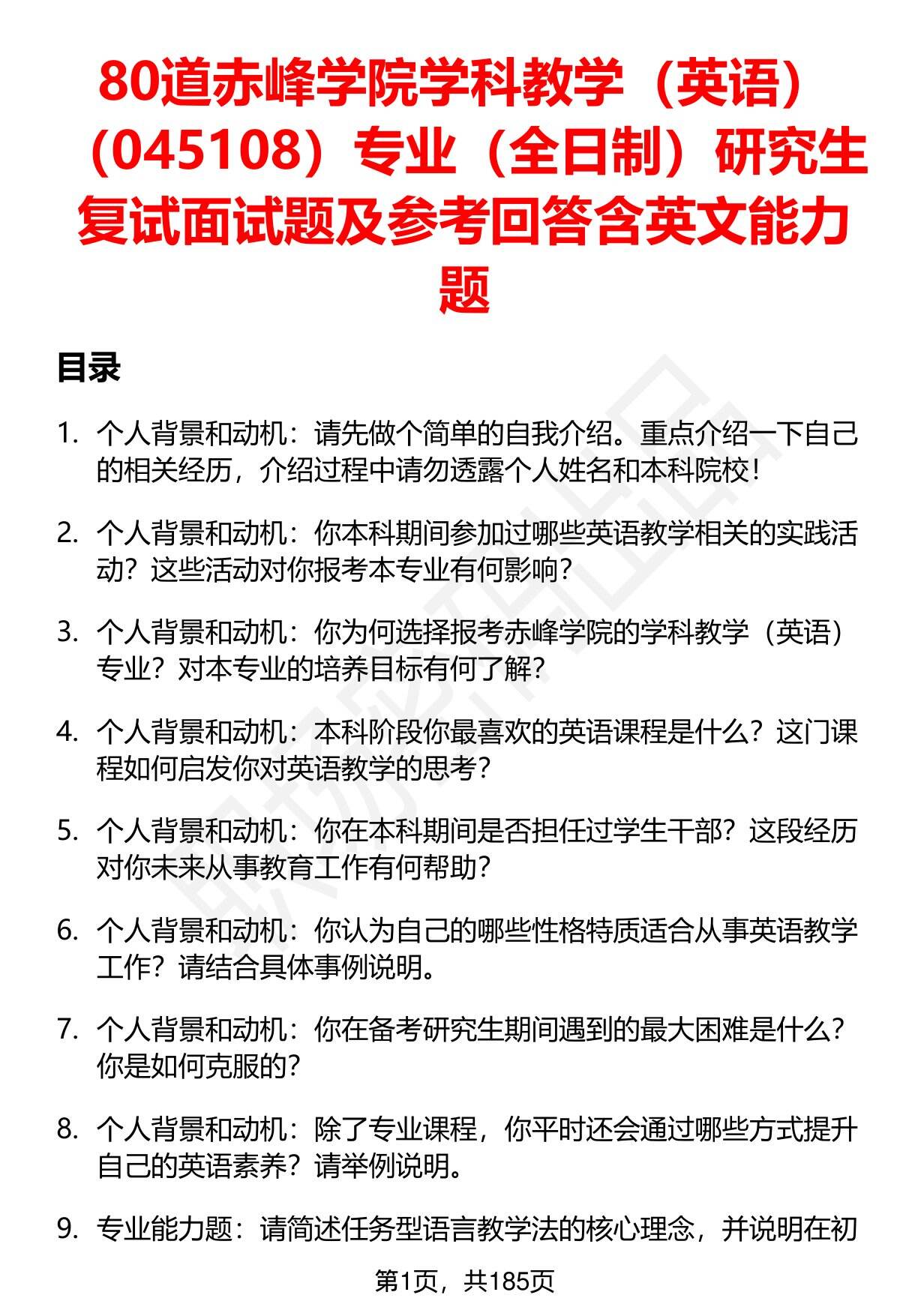 80道赤峰学院学科教学（英语）（045108）专业（全日制）研究生复试面试题及参考回答含英文能力题

目录

1. 个人背景和动机：请先做个简单的自我介绍。重点介绍一下自己的相关经历，介绍过程中请勿透露个人姓名和本科院校！

2. 个人背景和动机：你本科期间参加过哪些英语教学相关的实践活动？这些活动对你报考本专业有何影响？

3. 个人背景和动机：你为何选择报考赤峰学院的学科教学（英语）专业？对本专业的培养目标有何了解？

4. 个人背景和动机：本科阶段你最喜欢的英语课程是什么？这门课程如何启发你对英语教学的思考？

5. 个人背景和动机：你在本科期间是否担任过学生干部？这段经历对你未来从事教育工作有何帮助？

6. 个人背景和动机：你认为自己的哪些性格特质适合从事英语教学工作？请结合具体事例说明。

7. 个人背景和动机：你在备考研究生期间遇到的最大困难是什么？你是如何克服的？

8. 个人背景和动机：除了专业课程，你平时还会通过哪些方式提升自己的英语素养？请举例说明。

9. 专业能力题：请简述任务型语言教学法的核心理念，并说明在初

第1页，共185页